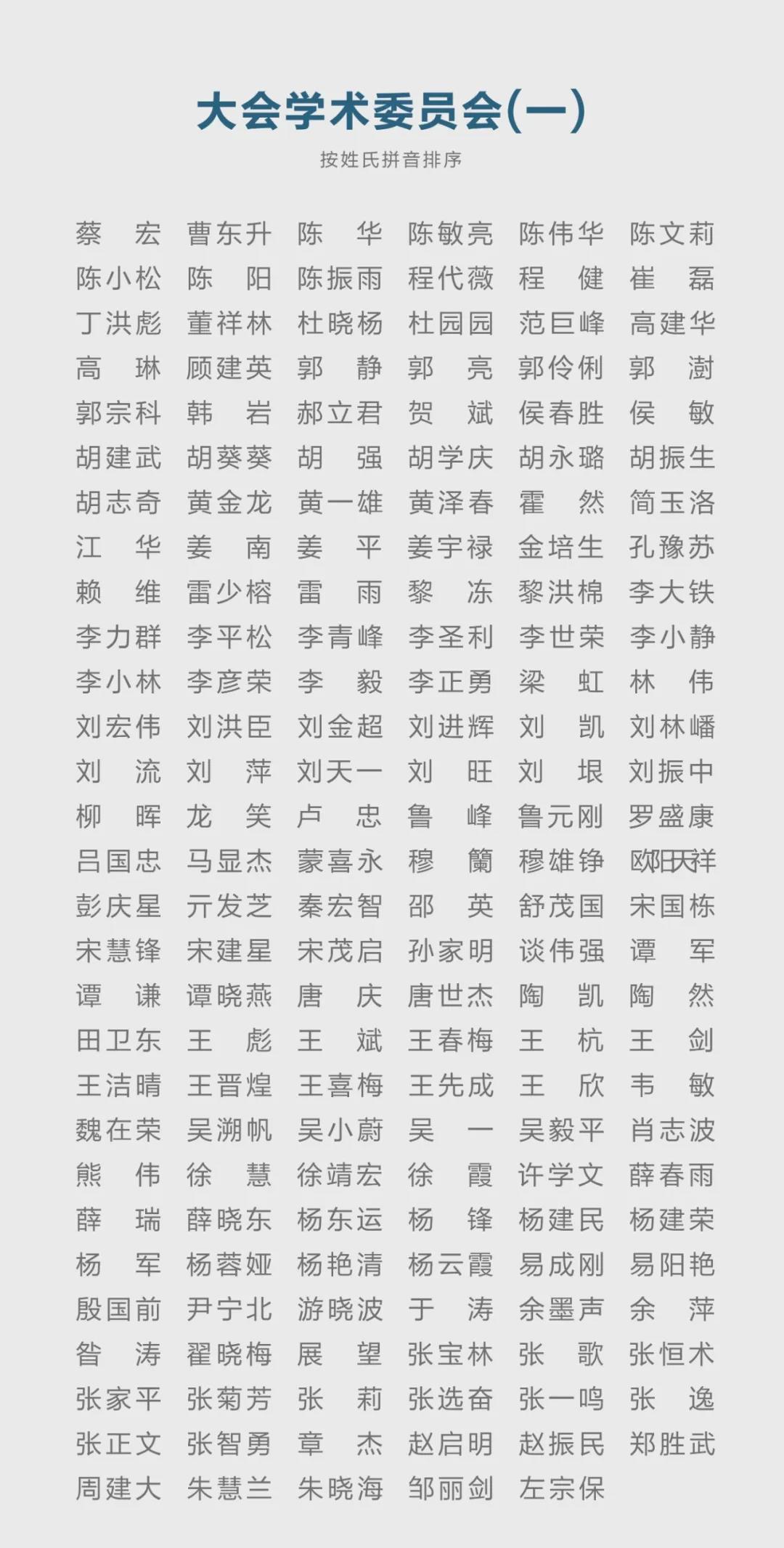 大会学术委员会(一)

按姓氏拼音排序

蔡　宏　曹东升　陈　华　陈敏亮　陈伟华　陈文莉
陈小松　陈　阳　陈振雨　程代薇　程　健　崔　磊
丁洪彪　董祥林　杜晓杨　杜园园　范巨峰　高建华
高　琳　顾建英　郭　静　郭　亮　郭伶俐　郭　澍
郭宗科　韩　岩　郝立君　贺　斌　侯春胜　侯　敏
胡建武　胡葵葵　胡　强　胡学庆　胡永璐　胡振生
胡志奇　黄金龙　黄一雄　黄泽春　霍　然　简玉洛
江　华　姜　南　姜　平　姜宇禄　金培生　孔豫苏
赖　维　雷少榕　雷　雨　黎　冻　黎洪棉　李大铁
李力群　李平松　李青峰　李圣利　李世荣　李小静
李小林　李彦荣　李　毅　李正勇　梁　虹　林　伟
刘宏伟　刘洪臣　刘金超　刘进辉　刘　凯　刘林嶓
刘　流　刘　萍　刘天一　刘　旺　刘　垠　刘振中
柳　晖　龙　笑　卢　忠　鲁　峰　鲁元刚　罗盛康
吕国忠　马显杰　蒙喜永　穆　籣　穆雄铮　欧阳天祥
彭庆星　亓发芝　秦宏智　邵　英　舒茂国　宋国栋
宋慧锋　宋建星　宋茂启　孙家明　谈伟强　谭　军
谭　谦　谭晓燕　唐　庆　唐世杰　陶　凯　陶　然
田卫东　王　彪　王　斌　王春梅　王　杭　王　剑
王洁晴　王晋煌　王喜梅　王先成　王　欣　韦　敏
魏在荣　吴溯帆　吴小蔚　吴　一　吴毅平　肖志波
熊　伟　徐　慧　徐靖宏　徐　霞　许学文　薛春雨
薛　瑞　薛晓东　杨东运　杨　锋　杨建民　杨建荣
杨　军　杨蓉娅　杨艳清　杨云霞　易成刚　易阳艳
殷国前　尹宁北　游晓波　于　涛　余墨声　余　萍
昝　涛　翟晓梅　展　望　张宝林　张　歌　张恒术
张家平　张菊芳　张　莉　张选奋　张一鸣　张　逸
张正文　张智勇　章　杰　赵启明　赵振民　郑胜武
周建大　朱慧兰　朱晓海　邹丽剑　左宗保